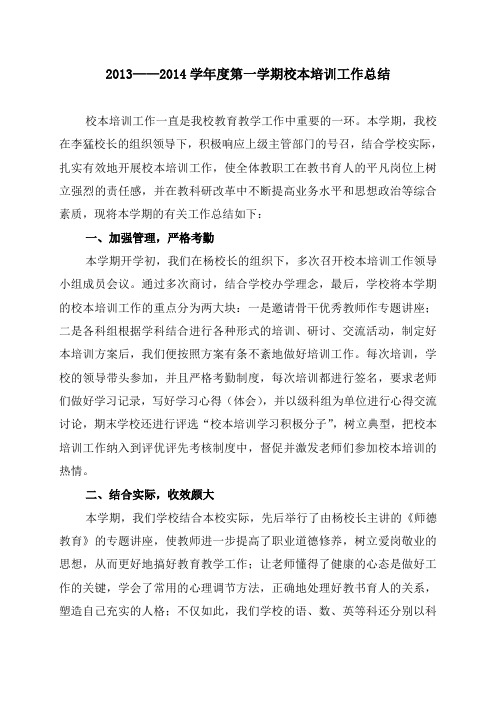 2013——2014 学年度第一学期校本培训工作总结

校本培训工作一直是我校教育教学工作中重要的一环。本学期，我校在李猛校长的组织领导下，积极响应上级主管部门的号召，结合学校实际，扎实有效地开展校本培训工作，使全体教职工在教书育人的平凡岗位上树立强烈的责任感，并在教科研改革中不断提高业务水平和思想政治等综合素质，现将本学期的有关工作总结如下：

一、加强管理，严格考勤

本学期开学初，我们在杨校长的组织下，多次召开校本培训工作领导小组成员会议。通过多次商讨，结合学校办学理念，最后，学校将本学期的校本培训工作的重点分为两大块：一是邀请骨干优秀教师作专题讲座；二是各科组根据学科结合进行各种形式的培训、研讨、交流活动，制定好本培训方案后，我们便按照方案有条不紊地做好培训工作。每次培训，学校的领导带头参加，并且严格考勤制度，每次培训都进行签名，要求老师们做好学习记录，写好学习心得（体会），并以级科组为单位进行心得交流讨论，期末学校还进行评选“校本培训学习积极分子”，树立典型，把校本培训工作纳入到评优评先考核制度中，督促并激发老师们参加校本培训的热情。

二、结合实际，收效颇大

本学期，我们学校结合本校实际，先后举行了由杨校长主讲的《师德教育》的专题讲座，使教师进一步提高了职业道德修养，树立爱岗敬业的思想，从而更好地搞好教育教学工作；让老师懂得了健康的心态是做好工作的关键，学会了常用的心理调节方法，正确地处理好教书育人的关系，塑造自己充实的人格；不仅如此，我们学校的语、数、英等科还分别以科